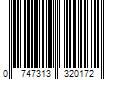 0 747313 320172